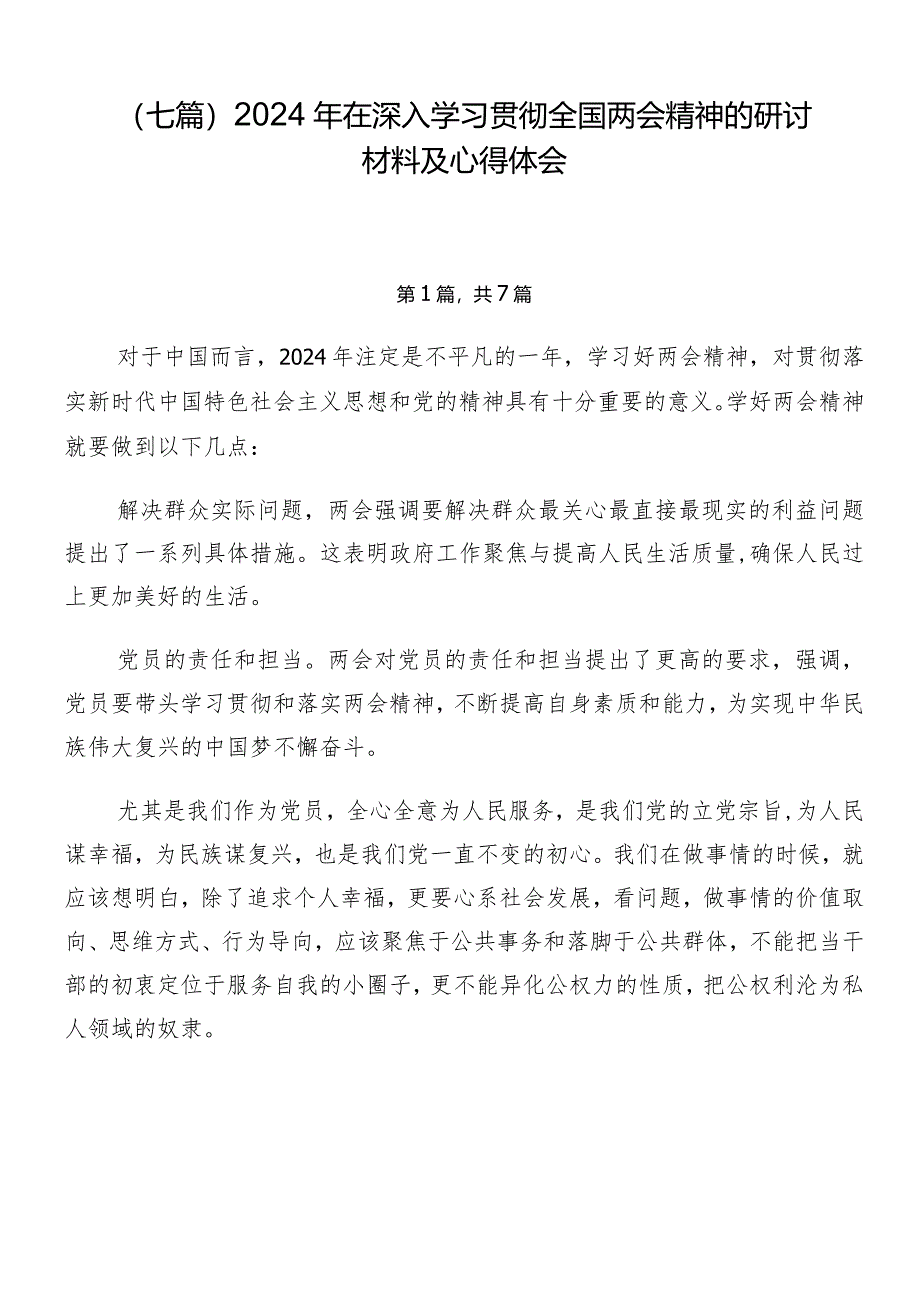 （七篇）2024年在深入学习贯彻全国两会精神的研讨材料及心得体会

第1篇，共7篇

对于中国而言，2024年注定是不平凡的一年，学习好两会精神，对贯彻落实新时代中国特色社会主义思想和党的精神具有十分重要的意义。学好两会精神就要做到以下几点：

解决群众实际问题，两会强调要解决群众最关心最直接最现实的利益问题提出了一系列具体措施。这表明政府工作聚焦与提高人民生活质量，确保人民过上更加美好的生活。

党员的责任和担当。两会对党员的责任和担当提出了更高的要求，强调，党员要带头学习贯彻和落实两会精神，不断提高自身素质和能力，为实现中华民族伟大复兴的中国梦不懈奋斗。

尤其是我们作为党员，全心全意为人民服务，是我们党的立党宗旨，为人民谋幸福，为民族谋复兴，也是我们党一直不变的初心。我们在做事情的时候，就应该想明白，除了追求个人幸福，更要心系社会发展，看问题，做事情的价值取向、思维方式、行为导向，应该聚焦于公共事务和落脚于公共群体，不能把当干部的初衷定位于服务自我的小圈子，更不能异化公权力的性质，把公权利沦为私人领域的奴隶。